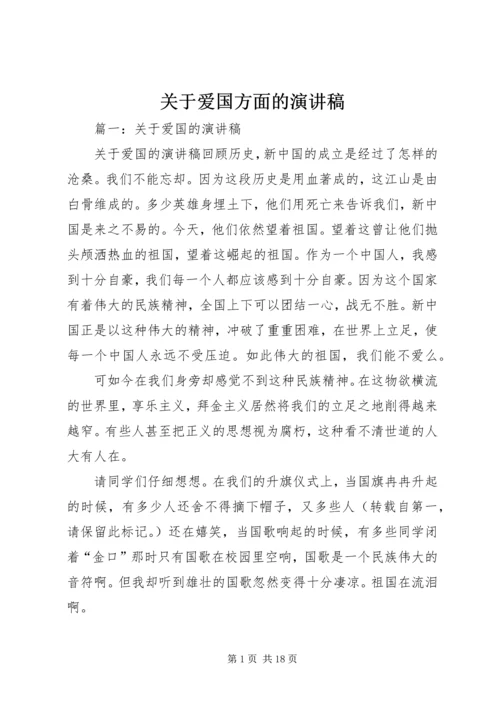 关于爱国方面的演讲稿

篇一：关于爱国的演讲稿

关于爱国的演讲稿回顾历史，新中国的成立是经过了怎样的沧桑。我们不能忘却。因为这段历史是用血著成的，这江山是由白骨维成的。多少英雄身埋土下，他们用死亡来告诉我们，新中国是来之不易的。今天，他们依然望着祖国。望着这曾让他们抛头颅洒热血的祖国，望着这崛起的祖国。作为一个中国人，我感到十分自豪，我们每一个人都应该感到十分自豪。因为这个国家有着伟大的民族精神，全国上下可以团结一心，战无不胜。新中国正是以这种伟大的精神，冲破了重重困难，在世界上立足，使每一个中国人永远不受压迫。如此伟大的祖国，我们能不爱么。

可如今在我们身旁却感觉不到这种民族精神。在这物欲横流的世界里，享乐主义，拜金主义居然将我们的立足之地削得越来越窄。有些人甚至把正义的思想视为腐朽，这种看不清世道的人大有人在。

请同学们仔细想想。在我们的升旗仪式上，当国旗冉冉升起的时候，有多少人还舍不得摘下帽子，又多些人（转载自第一，请保留此标记。）还在嬉笑，当国歌响起的时候，有多些同学闭着“金口”那时只有国歌在校园里空响，国歌是一个民族伟大的音符啊。但我却听到雄壮的国歌忽然变得十分凄凉。祖国在流泪啊。

第 1 页 共 18 页